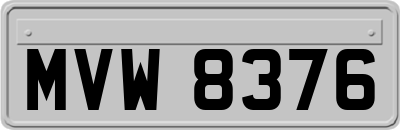 MVW 8376